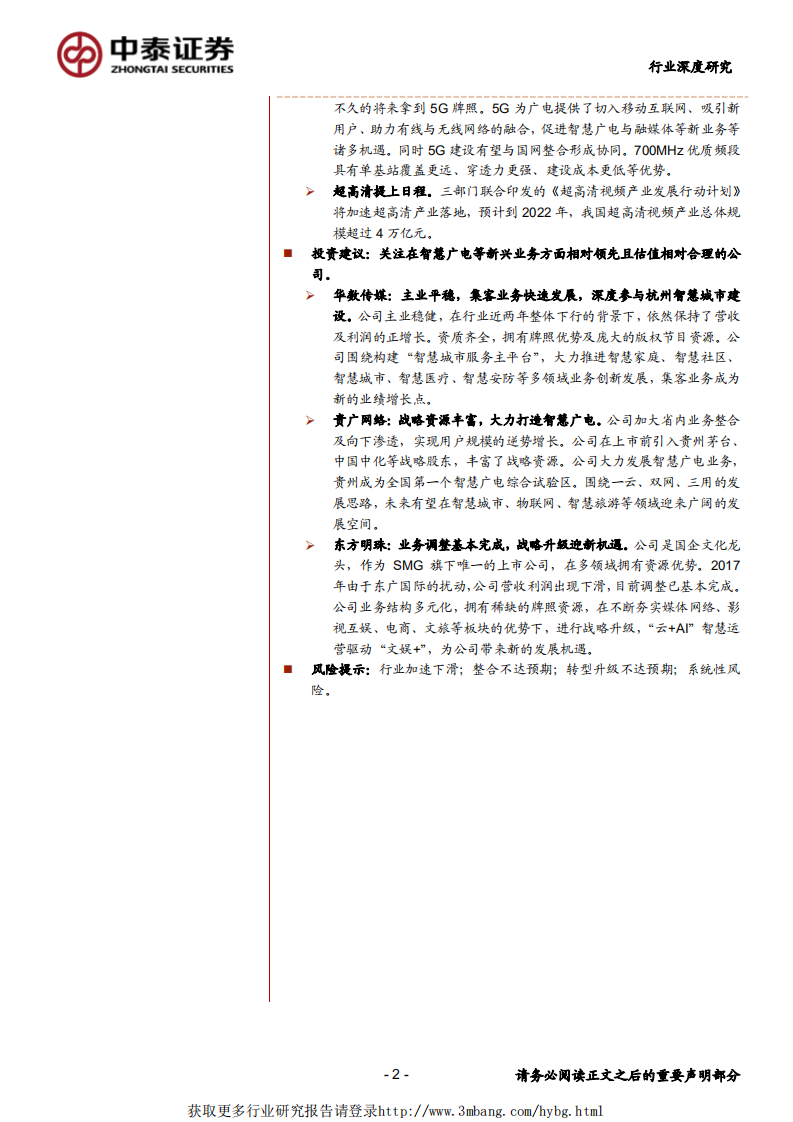 中泰证券
ZHONGTAI SECURITIES

行业深度研究

不久的将来拿到 5G 牌照。5G 为广电提供了切入移动互联网、吸引新用户、助力有线与无线网络的融合，促进智慧广电与融媒体等新业务等诸多机遇。同时 5G 建设有望与国网整合形成协同。700MHz 优质频段具有单基站覆盖更远、穿透力更强、建设成本更低等优势。

➢ 超高清提上日程。三部门联合印发的《超高清视频产业发展行动计划》将加速超高清产业落地，预计到 2022 年，我国超高清视频产业总体规模超过 4 万亿元。

■ 投资建议：关注在智慧广电等新兴业务方面相对领先且估值相对合理的公司。

➢ 华数传媒：主业平稳，集客业务快速发展，深度参与杭州智慧城市建设。公司主业稳健，在行业近两年整体下行的背景下，依然保持了营收及利润的正增长。资质齐全，拥有牌照优势及庞大的版权节目资源。公司围绕构建“智慧城市服务主平台”，大力推进智慧家庭、智慧社区、智慧城市、智慧医疗、智慧安防等多领域业务创新发展，集客业务成为新的业绩增长点。

➢ 贵广网络：战略资源丰富，大力打造智慧广电。公司加大省内业务整合及向下渗透，实现用户规模的逆势增长。公司在上市前引入贵州茅台、中国中化等战略股东，丰富了战略资源。公司大力发展智慧广电业务，贵州成为全国第一个智慧广电综合试验区。围绕一云、双网、三用的发展思路，未来有望在智慧城市、物联网、智慧旅游等领域迎来广阔的发展空间。

➢ 东方明珠：业务调整基本完成，战略升级迎新机遇。公司是国企文化龙头，作为 SMG 旗下唯一的上市公司，在多领域拥有资源优势。2017 年由于东广国际的扰动，公司营收利润出现下滑，目前调整已基本完成。公司业务结构多元化，拥有稀缺的牌照资源，在不断夯实媒体网络、影视互娱、电商、文旅等板块的优势下，进行战略升级，“云+AI”智慧运营驱动“文娱+”，为公司带来新的发展机遇。

■ 风险提示：行业加速下滑；整合不达预期；转型升级不达预期；系统性风险。

- 2 -

请务必阅读正文之后的重要声明部分

获取更多行业研究报告请登录http://www.3mbang.com/hybg.html